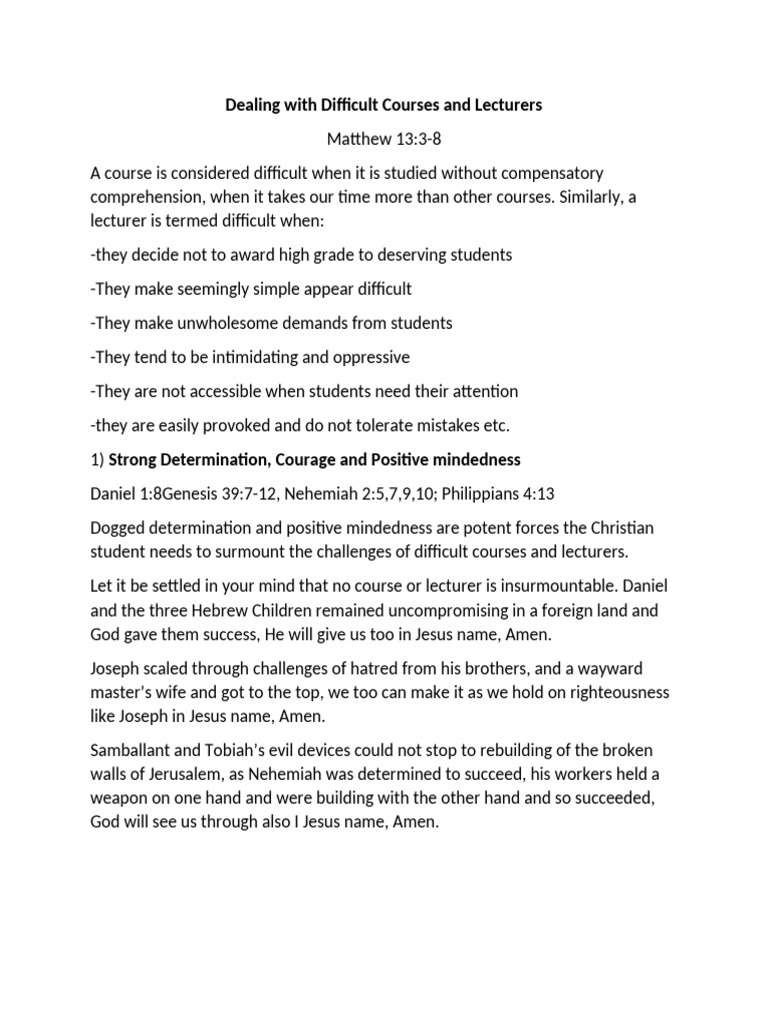 Dealing with Difficult Courses and Lecturers

Matthew 13:3-8

A course is considered difficult when it is studied without compensatory comprehension, when it takes our time more than other courses. Similarly, a lecturer is termed difficult when:

-they decide not to award high grade to deserving students

-They make seemingly simple appear difficult

-They make unwholesome demands from students

-They tend to be intimidating and oppressive

-They are not accessible when students need their attention

-they are easily provoked and do not tolerate mistakes etc.

1) Strong Determination, Courage and Positive mindedness

Daniel 1:8Genesis 39:7-12, Nehemiah 2:5,7,9,10; Philippians 4:13

Dogged determination and positive mindedness are potent forces the Christian student needs to surmount the challenges of difficult courses and lecturers.

Let it be settled in your mind that no course or lecturer is insurmountable. Daniel and the three Hebrew Children remained uncompromising in a foreign land and God gave them success, He will give us too in Jesus name, Amen.

Joseph scaled through challenges of hatred from his brothers, and a wayward master's wife and got to the top, we too can make it as we hold on righteousness like Joseph in Jesus name, Amen.

Samballant and Tobiah's evil devices could not stop to rebuilding of the broken walls of Jerusalem, as Nehemiah was determined to succeed, his workers held a weapon on one hand and were building with the other hand and so succeeded, God will see us through also I Jesus name, Amen.